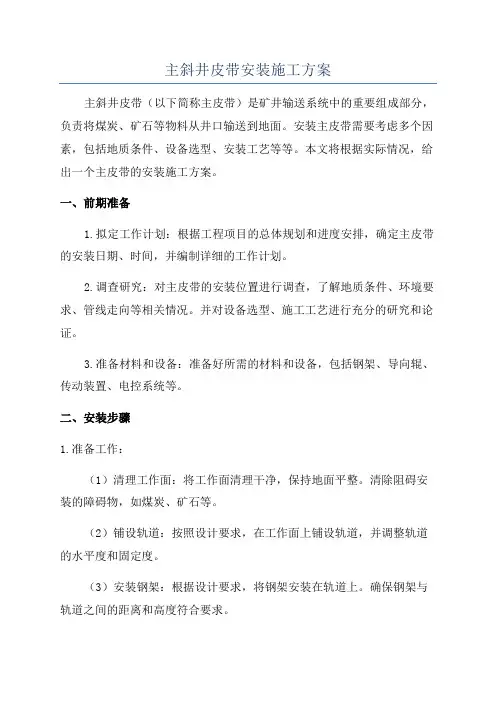 主斜井皮带安装施工方案

主斜井皮带（以下简称主皮带）是矿井输送系统中的重要组成部分，负责将煤炭、矿石等物料从井口输送到地面。安装主皮带需要考虑多个因素，包括地质条件、设备选型、安装工艺等等。本文将根据实际情况，给出一个主皮带的安装施工方案。

一、前期准备

1.拟定工作计划：根据工程项目的总体规划和进度安排，确定主皮带的安装日期、时间，并编制详细的工作计划。

2.调查研究：对主皮带的安装位置进行调查，了解地质条件、环境要求、管线走向等相关情况。并对设备选型、施工工艺进行充分的研究和论证。

3.准备材料和设备：准备好所需的材料和设备，包括钢架、导向辊、传动装置、电控系统等。

二、安装步骤

1.准备工作：

（1）清理工作面：将工作面清理干净，保持地面平整。清除阻碍安装的障碍物，如煤炭、矿石等。

（2）铺设轨道：按照设计要求，在工作面上铺设轨道，并调整轨道的水平度和固定度。

（3）安装钢架：根据设计要求，将钢架安装在轨道上。确保钢架与轨道之间的距离和高度符合要求。